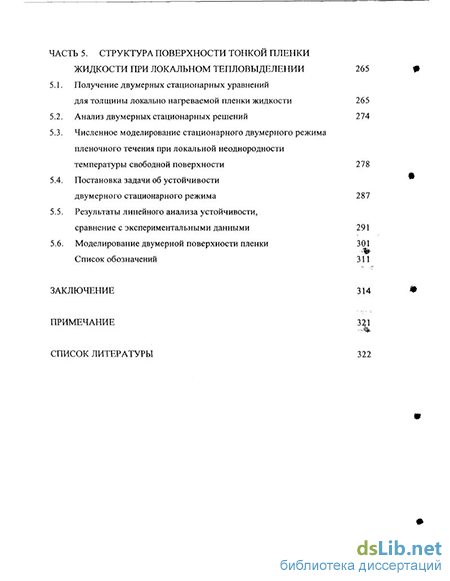 ЧАСТЬ 5. СТРУКТУРА ПОВЕРХНОСТИ ТОНКОЙ ПЛЕНКИ ЖИДКОСТИ ПРИ ЛОКАЛЬНОМ ТЕПЛОВЫДЕЛЕНИИ 265

5.1. Получение двумерных стационарных уравнений для толщины локально нагреваемой пленки жидкости 265

5.2. Анализ двумерных стационарных решений 274

5.3. Численное моделирование стационарного двумерного режима пленочного течения при локальной неоднородности температуры свободной поверхности 278

5.4. Постановка задачи об устойчивости двумерного стационарного режима 287

5.5. Результаты линейного анализа устойчивости, сравнение с экспериментальными данными 291

5.6. Моделирование двумерной поверхности пленки 301

Список обозначений 311

ЗАКЛЮЧЕНИЕ 314

ПРИМЕЧАНИЕ 321

СПИСОК ЛИТЕРАТУРЫ 322

dsLib.net
библиотека диссертаций